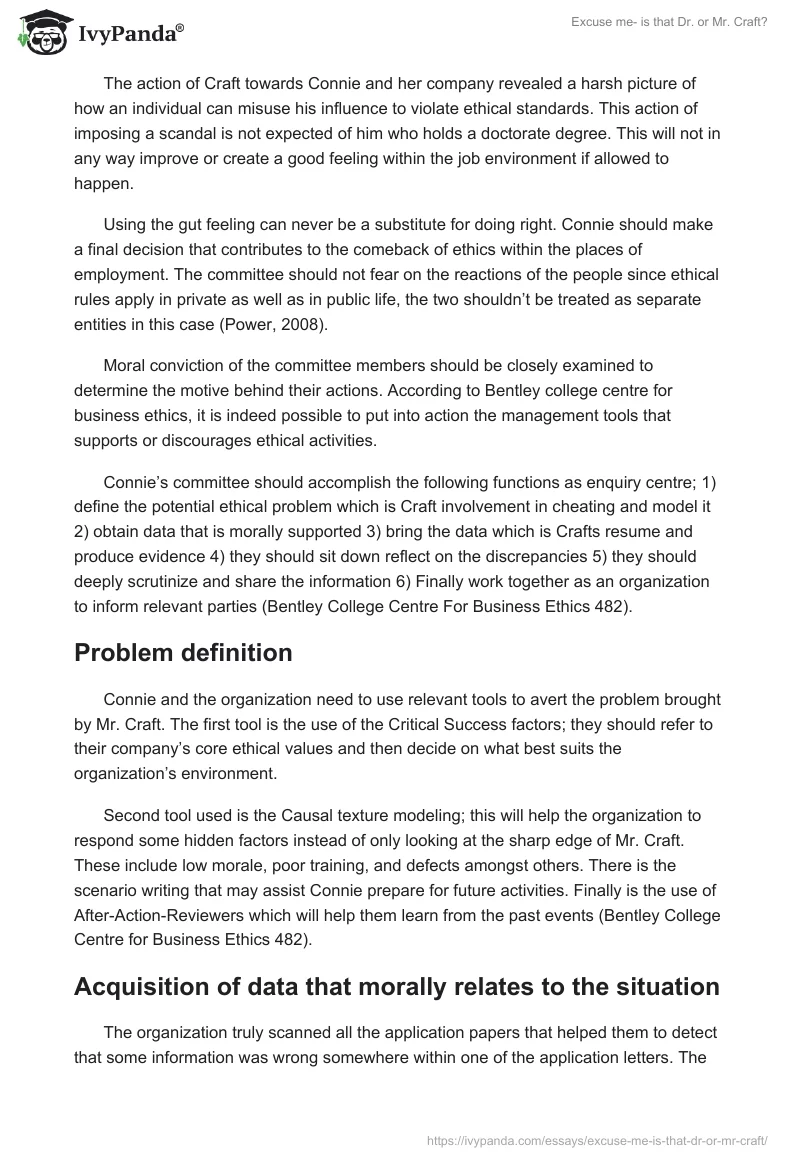 IvyPanda®

Excuse me- is that Dr. or Mr. Craft?

The action of Craft towards Connie and her company revealed a harsh picture of how an individual can misuse his influence to violate ethical standards. This action of imposing a scandal is not expected of him who holds a doctorate degree. This will not in any way improve or create a good feeling within the job environment if allowed to happen.

Using the gut feeling can never be a substitute for doing right. Connie should make a final decision that contributes to the comeback of ethics within the places of employment. The committee should not fear on the reactions of the people since ethical rules apply in private as well as in public life, the two shouldn't be treated as separate entities in this case (Power, 2008).

Moral conviction of the committee members should be closely examined to determine the motive behind their actions. According to Bentley college centre for business ethics, it is indeed possible to put into action the management tools that supports or discourages ethical activities.

Connie's committee should accomplish the following functions as enquiry centre; 1) define the potential ethical problem which is Craft involvement in cheating and model it 2) obtain data that is morally supported 3) bring the data which is Crafts resume and produce evidence 4) they should sit down reflect on the discrepancies 5) they should deeply scrutinize and share the information 6) Finally work together as an organization to inform relevant parties (Bentley College Centre For Business Ethics 482).

Problem definition

Connie and the organization need to use relevant tools to avert the problem brought by Mr. Craft. The first tool is the use of the Critical Success factors; they should refer to their company's core ethical values and then decide on what best suits the organization's environment.

Second tool used is the Causal texture modeling; this will help the organization to respond some hidden factors instead of only looking at the sharp edge of Mr. Craft. These include low morale, poor training, and defects amongst others. There is the scenario writing that may assist Connie prepare for future activities. Finally is the use of After-Action-Reviewers which will help them learn from the past events (Bentley College Centre for Business Ethics 482).

Acquisition of data that morally relates to the situation

The organization truly scanned all the application papers that helped them to detect that some information was wrong somewhere within one of the application letters. The

https://ivypanda.com/essays/excuse-me-is-that-dr-or-mr-craft/